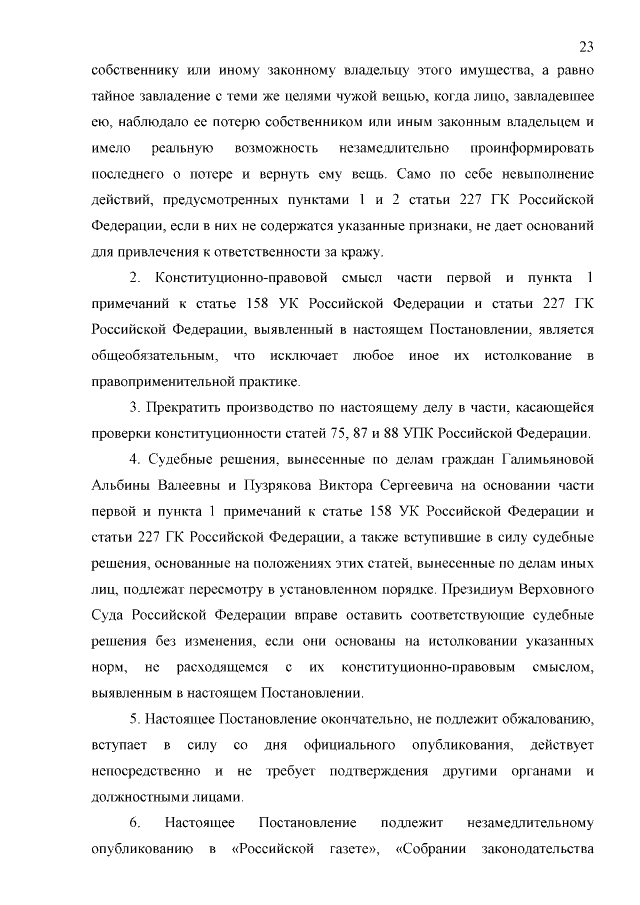 23

собственнику или иному законному владельцу этого имущества, а равно тайное завладение с теми же целями чужой вещью, когда лицо, завладевшее ею, наблюдало ее потерю собственником или иным законным владельцем и имело реальную возможность незамедлительно проинформировать последнего о потере и вернуть ему вещь. Само по себе невыполнение действий, предусмотренных пунктами 1 и 2 статьи 227 ГК Российской Федерации, если в них не содержатся указанные признаки, не дает оснований для привлечения к ответственности за кражу.

2. Конституционно-правовой смысл части первой и пункта 1 примечаний к статье 158 УК Российской Федерации и статьи 227 ГК Российской Федерации, выявленный в настоящем Постановлении, является общеобязательным, что исключает любое иное их истолкование в правоприменительной практике.

3. Прекратить производство по настоящему делу в части, касающейся проверки конституционности статей 75, 87 и 88 УПК Российской Федерации.

4. Судебные решения, вынесенные по делам граждан Галимьяновой Альбины Валеевны и Пузрякова Виктора Сергеевича на основании части первой и пункта 1 примечаний к статье 158 УК Российской Федерации и статьи 227 ГК Российской Федерации, а также вступившие в силу судебные решения, основанные на положениях этих статей, вынесенные по делам иных лиц, подлежат пересмотру в установленном порядке. Президиум Верховного Суда Российской Федерации вправе оставить соответствующие судебные решения без изменения, если они основаны на истолковании указанных норм, не расходящемся с их конституционно-правовым смыслом, выявленным в настоящем Постановлении.

5. Настоящее Постановление окончательно, не подлежит обжалованию, вступает в силу со дня официального опубликования, действует непосредственно и не требует подтверждения другими органами и должностными лицами.

6. Настоящее Постановление подлежит незамедлительному опубликованию в «Российской газете», «Собрании законодательства